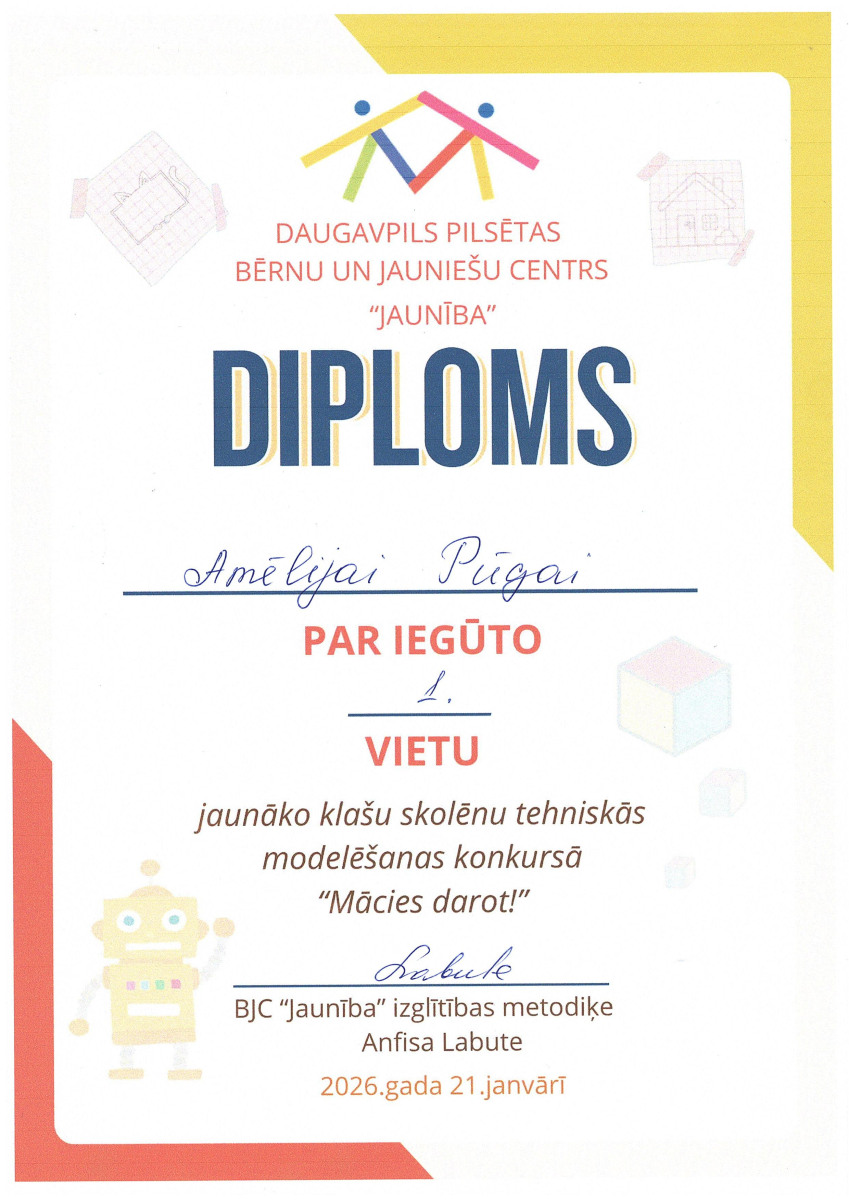 DAUGAVPILS PILSĒTAS
BĒRNU UN JAUNIEŠU CENTRS
"JAUNĪBA"

DIPLOMS

Amēlijai Pūgai

PAR IEGŪTO

1.

VIETU

jaunāko klašu skolēnu tehniskās modelēšanas konkursā "Mācies darot!"

Labute

BJC "Jaunība" izglītības metodiķe
Anfisa Labute

2026.gada 21.janvārī